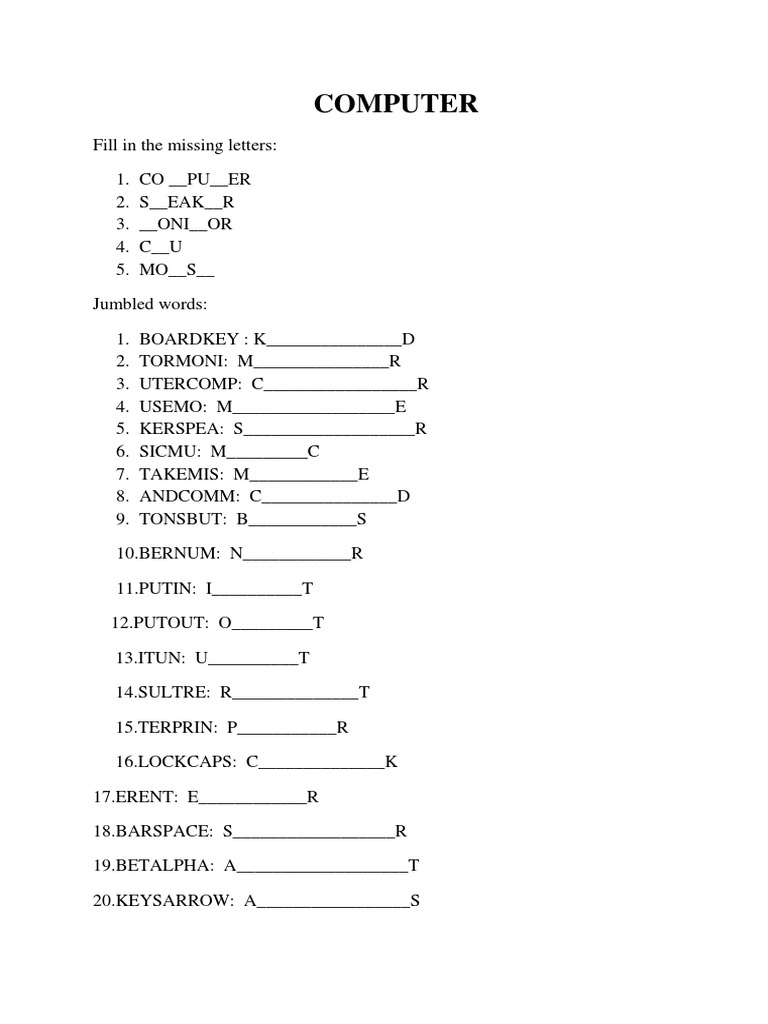 COMPUTER

Fill in the missing letters:

1. CO __PU__ER
2. S__EAK__R
3. __ONI__OR
4. C__U
5. MO__S__

Jumbled words:

1. BOARDKEY : K_______________D
2. TORMONI: M_______________R
3. UTERCOMP: C_________________R
4. USEMO: M__________________E
5. KERSPEA: S___________________R
6. SICMU: M_________C
7. TAKEMIS: M____________E
8. ANDCOMM: C_______________D
9. TONSBUT: B____________S

10.BERNUM: N____________R

11.PUTIN: I__________T

12.PUTOUT: O_________T

13.ITUN: U__________T

14.SULTRE: R______________T

15.TERPRIN: P___________R

16.LOCKCAPS: C______________K

17.ERENT: E____________R

18.BARSPACE: S__________________R

19.BETALPHA: A___________________T

20.KEYSARROW: A_________________S